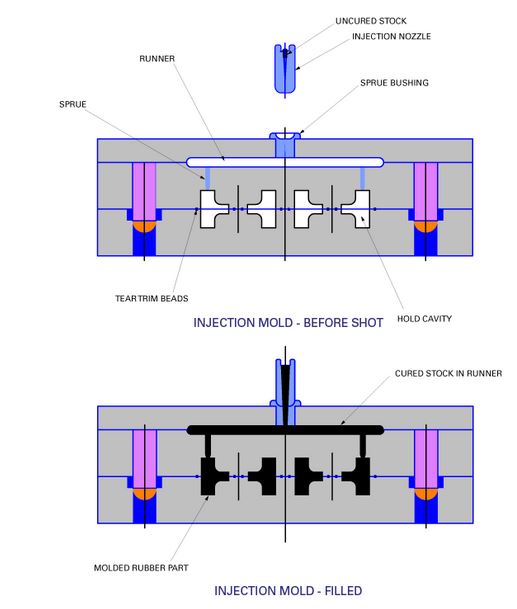 UNCURED STOCK
INJECTION NOZZLE
RUNNER
SPRUE BUSHING
SPRUE
TEAR TRIM BEADS
HOLD CAVITY
INJECTION MOLD - BEFORE SHOT
CURED STOCK IN RUNNER
MOLDED RUBBER PART
INJECTION MOLD - FILLED